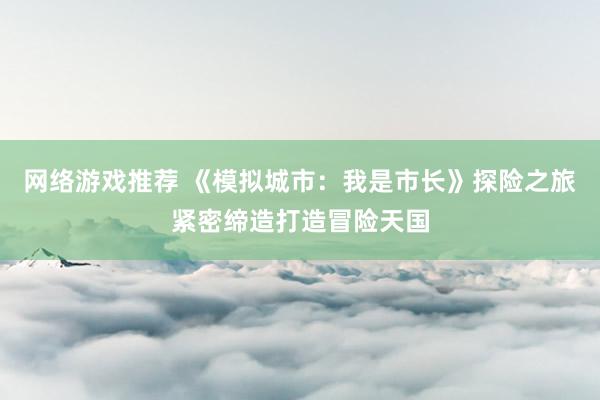 网络游戏推荐 《模拟城市：我是市长》探险之旅紧密缔造打造冒险天国